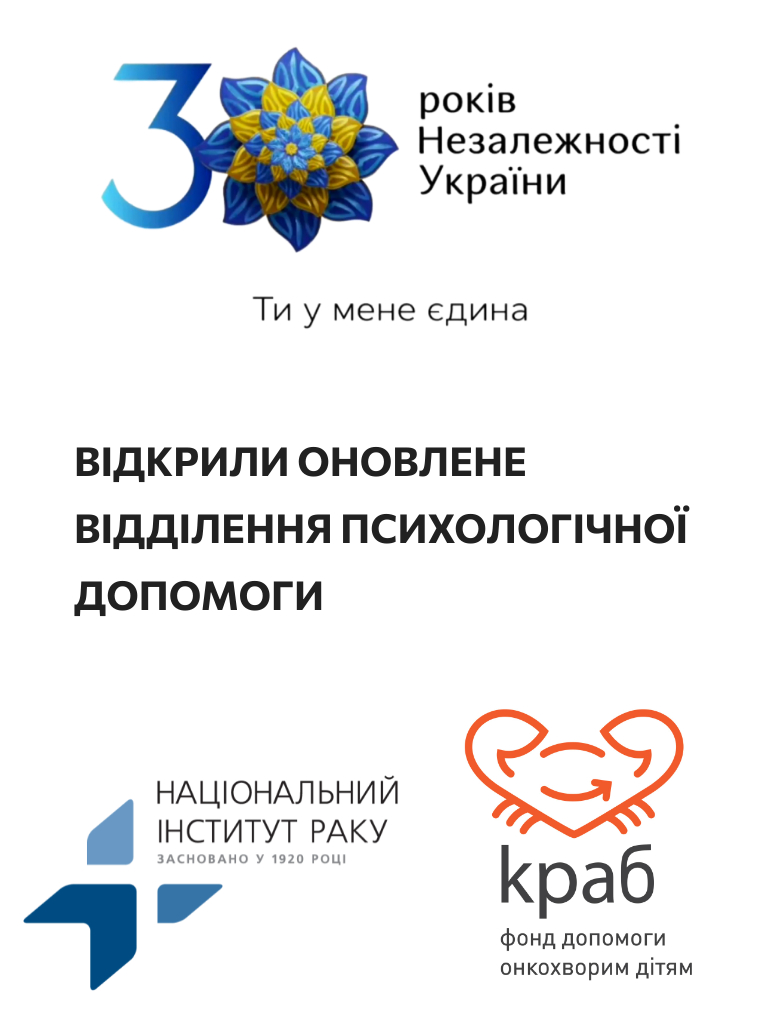 30 років Незалежності України

Ти у мене єдина

ВІДКРИЛИ ОНОВЛЕНЕ ВІДДІЛЕННЯ ПСИХОЛОГІЧНОЇ ДОПОМОГИ

НАЦІОНАЛЬНИЙ
ІНСТИТУТ РАКУ
ЗАСНОВАНО У 1920 РОЦІ

краб
фонд допомоги
онкохворим дітям